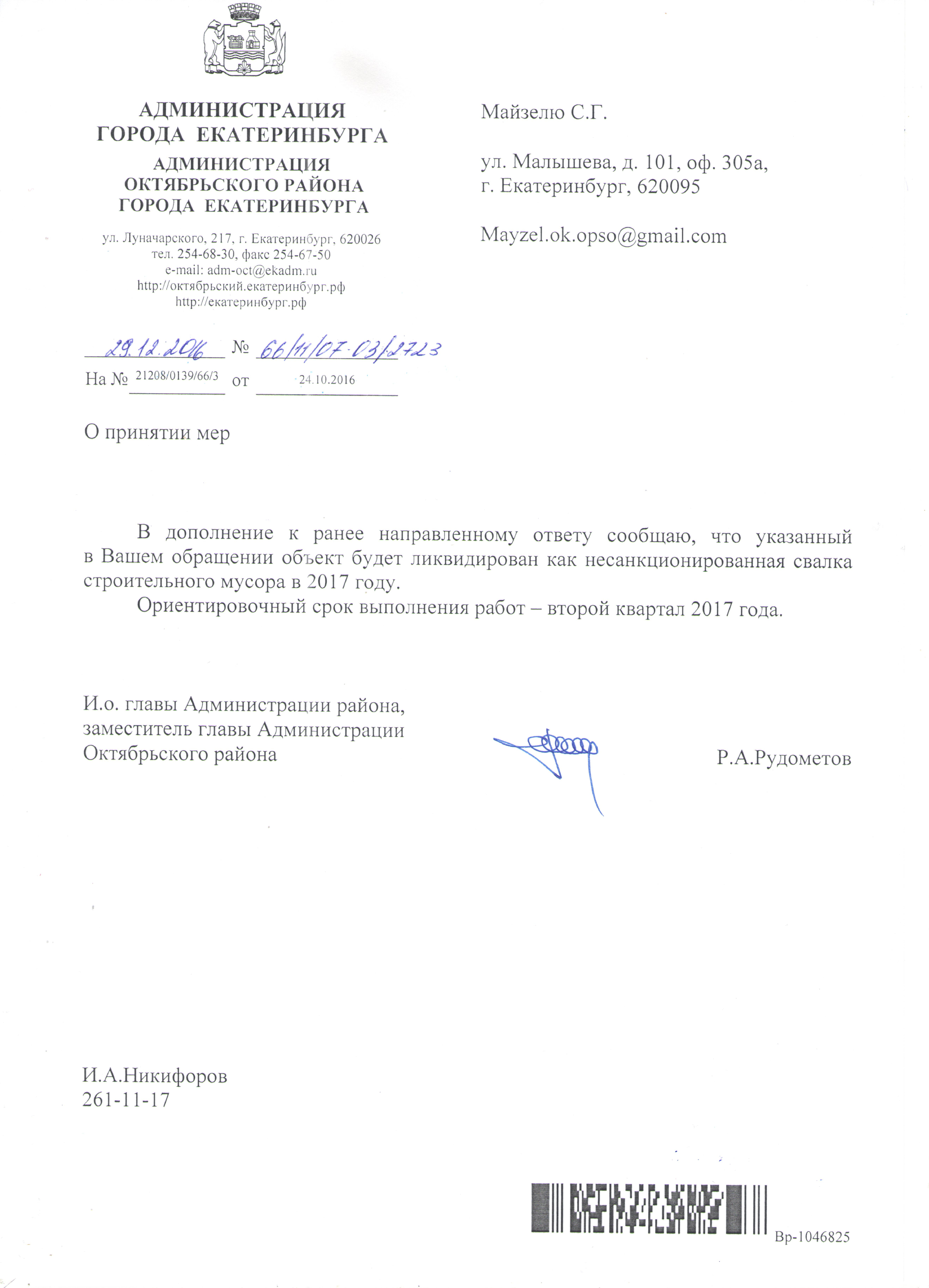 АДМИНИСТРАЦИЯ
ГОРОДА ЕКАТЕРИНБУРГА
АДМИНИСТРАЦИЯ
ОКТЯБРЬСКОГО РАЙОНА
ГОРОДА ЕКАТЕРИНБУРГА

ул. Луначарского, 217, г. Екатеринбург, 620026
тел. 254-68-30, факс 254-67-50
e-mail: adm-oct@ekadm.ru
http://октябрьский.екатеринбург.рф
http://екатеринбург.рф

29.12.2016 № 66/11/07-03/2723
На № 21208/0139/66/3 от 24.10.2016

Майзелю С.Г.

ул. Малышева, д. 101, оф. 305а,
г. Екатеринбург, 620095

Mayzel.ok.opso@gmail.com

О принятии мер

В дополнение к ранее направленному ответу сообщаю, что указанный в Вашем обращении объект будет ликвидирован как несанкционированная свалка строительного мусора в 2017 году.

Ориентировочный срок выполнения работ – второй квартал 2017 года.

И.о. главы Администрации района,
заместитель главы Администрации
Октябрьского района

Р.А.Рудометов

И.А.Никифоров
261-11-17

Вр-1046825